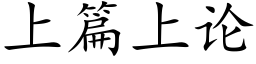 上篇上论